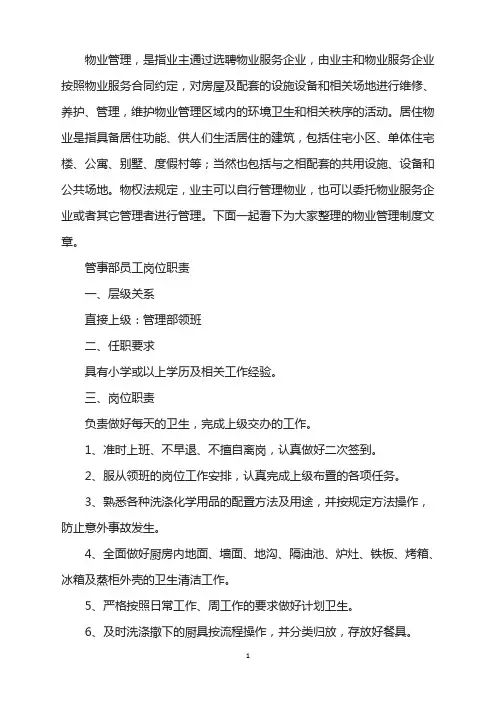 物业管理，是指业主通过选聘物业服务企业，由业主和物业服务企业按照物业服务合同约定，对房屋及配套的设施设备和相关场地进行维修、养护、管理，维护物业管理区域内的环境卫生和相关秩序的活动。居住物业是指具备居住功能、供人们生活居住的建筑，包括住宅小区、单体住宅楼、公寓、别墅、度假村等；当然也包括与之相配套的共用设施、设备和公共场地。物权法规定，业主可以自行管理物业，也可以委托物业服务企业或者其它管理者进行管理。下面一起看下为大家整理的物业管理制度文章。

管事部员工岗位职责

一、层级关系

直接上级：管理部领班

二、任职要求

具有小学或以上学历及相关工作经验。

三、岗位职责

负责做好每天的卫生，完成上级交办的工作。

1、准时上班、不早退、不擅自离岗，认真做好二次签到。

2、服从领班的岗位工作安排，认真完成上级布置的各项任务。

3、熟悉各种洗涤化学用品的配置方法及用途，并按规定方法操作，防止意外事故发生。

4、全面做好厨房内地面、墙面、地沟、隔油池、炉灶、铁板、烤箱、冰箱及蒸柜外壳的卫生清洁工作。

5、严格按照日常工作、周工作的要求做好计划卫生。

6、及时洗涤撤下的厨具按流程操作，并分类归放，存放好餐具。

1